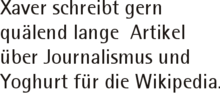 Xaver schreibt gern quälend lange Artikel über Journalismus und Yoghurt für die Wikipedia.